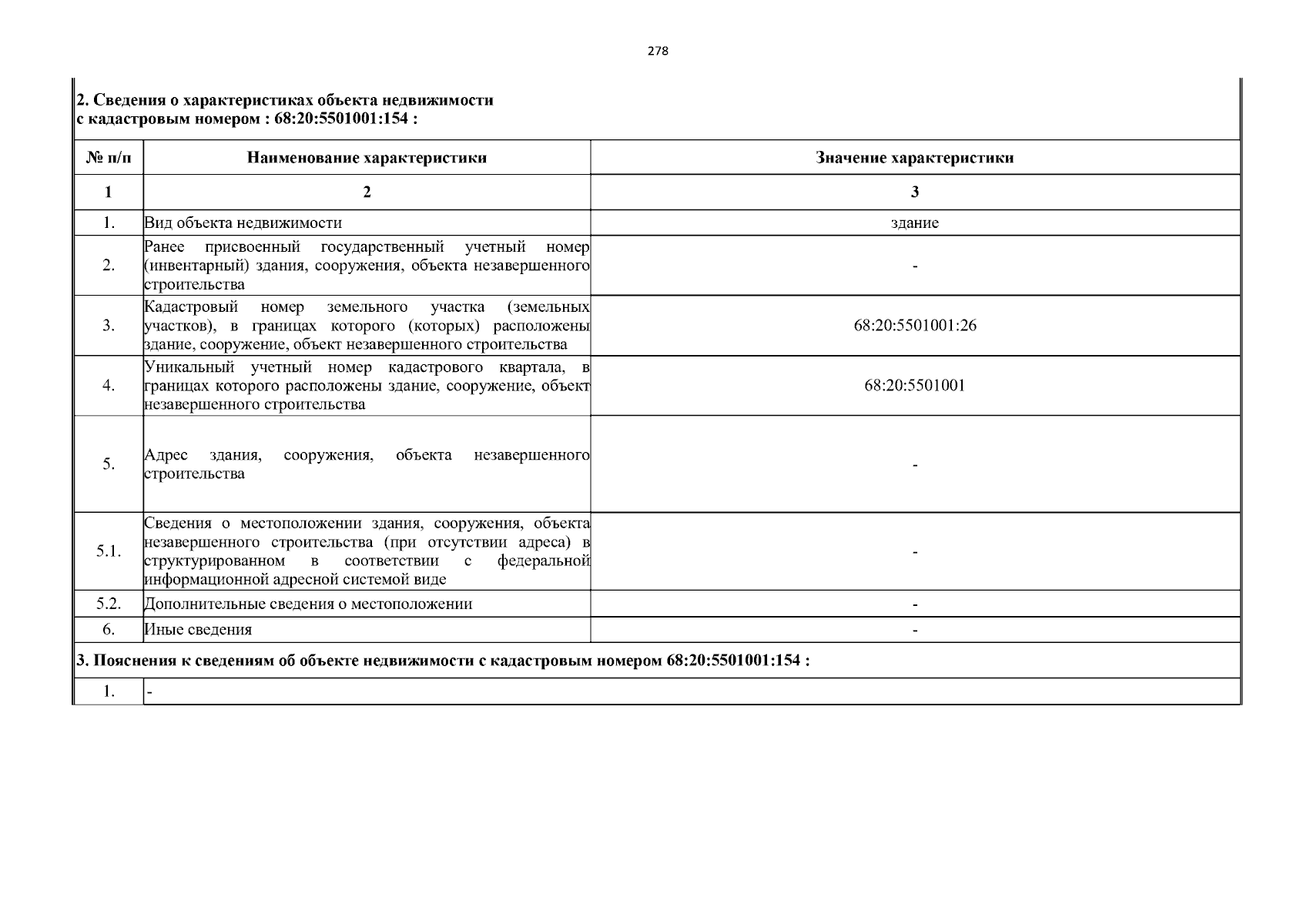 278

2. Сведения о характеристиках объекта недвижимости
с кадастровым номером : 68:20:5501001:154 :

| № п/п | Наименование характеристики | Значение характеристики |
|---|---|---|
| 1 | 2 | 3 |
| 1. | Вид объекта недвижимости | здание |
| 2. | Ранее присвоенный государственный учетный номер (инвентарный) здания, сооружения, объекта незавершенного строительства | - |
| 3. | Кадастровый номер земельного участка (земельных участков), в границах которого (которых) расположены здание, сооружение, объект незавершенного строительства | 68:20:5501001:26 |
| 4. | Уникальный учетный номер кадастрового квартала, в границах которого расположены здание, сооружение, объект незавершенного строительства | 68:20:5501001 |
| 5. | Адрес здания, сооружения, объекта незавершенного строительства | - |
| 5.1. | Сведения о местоположении здания, сооружения, объекта незавершенного строительства (при отсутствии адреса) в структурированном в соответствии с федеральной информационной адресной системой виде | - |
| 5.2. | Дополнительные сведения о местоположении | - |
| 6. | Иные сведения | - |

3. Пояснения к сведениям об объекте недвижимости с кадастровым номером 68:20:5501001:154 :

| 1. | - |
|---|---|